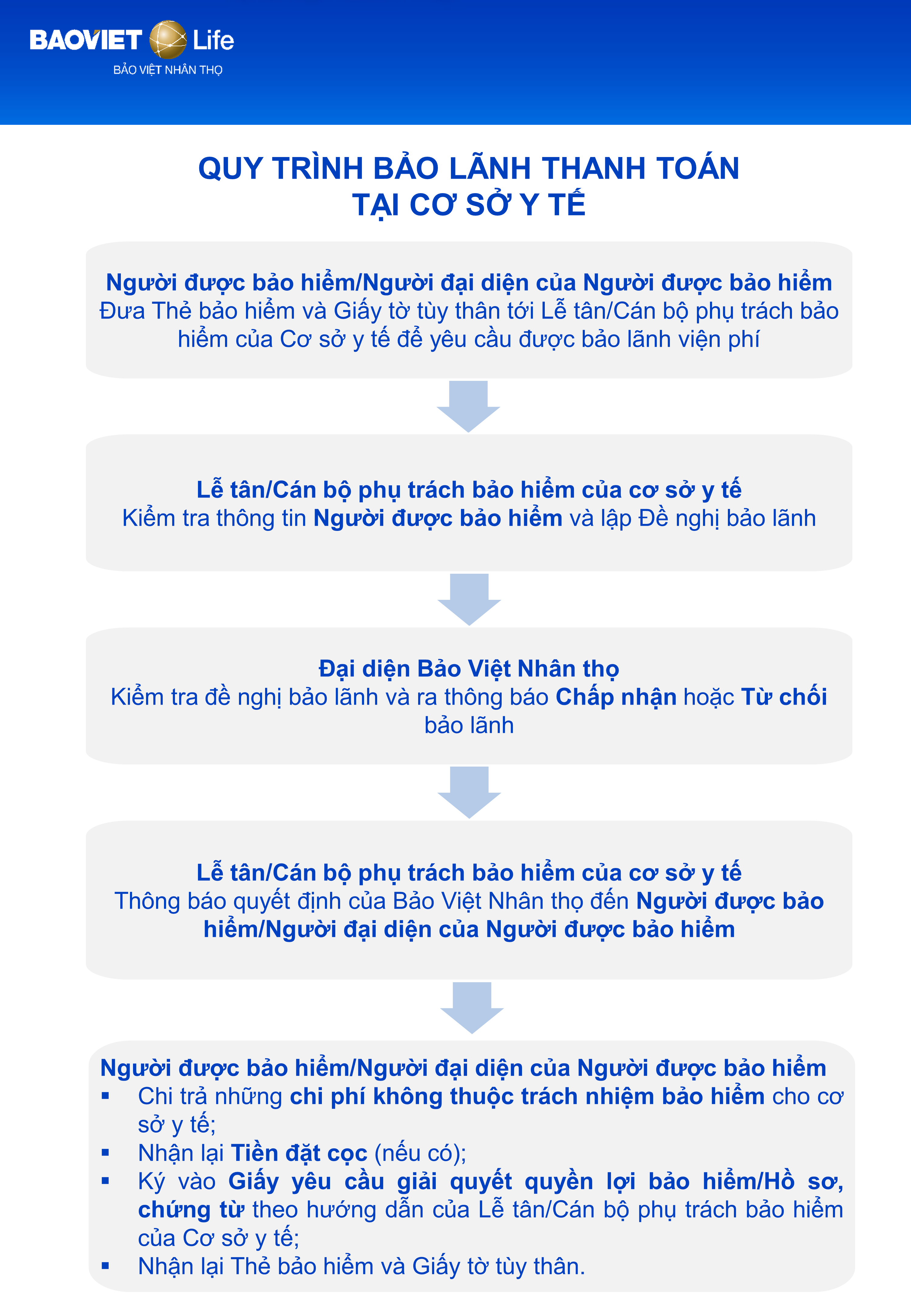 BAOVIET Life
BẢO VIỆT NHÂN THỌ

QUY TRÌNH BẢO LÃNH THANH TOÁN
TẠI CƠ SỞ Y TẾ

Người được bảo hiểm/Người đại diện của Người được bảo hiểm
Đưa Thẻ bảo hiểm và Giấy tờ tùy thân tới Lễ tân/Cán bộ phụ trách bảo hiểm của Cơ sở y tế để yêu cầu được bảo lãnh viện phí

Lễ tân/Cán bộ phụ trách bảo hiểm của cơ sở y tế
Kiểm tra thông tin Người được bảo hiểm và lập Đề nghị bảo lãnh

Đại diện Bảo Việt Nhân thọ
Kiểm tra đề nghị bảo lãnh và ra thông báo Chấp nhận hoặc Từ chối bảo lãnh

Lễ tân/Cán bộ phụ trách bảo hiểm của cơ sở y tế
Thông báo quyết định của Bảo Việt Nhân thọ đến Người được bảo hiểm/Người đại diện của Người được bảo hiểm

Người được bảo hiểm/Người đại diện của Người được bảo hiểm
▪ Chi trả những chi phí không thuộc trách nhiệm bảo hiểm cho cơ sở y tế;
▪ Nhận lại Tiền đặt cọc (nếu có);
▪ Ký vào Giấy yêu cầu giải quyết quyền lợi bảo hiểm/Hồ sơ, chứng từ theo hướng dẫn của Lễ tân/Cán bộ phụ trách bảo hiểm của Cơ sở y tế;
▪ Nhận lại Thẻ bảo hiểm và Giấy tờ tùy thân.